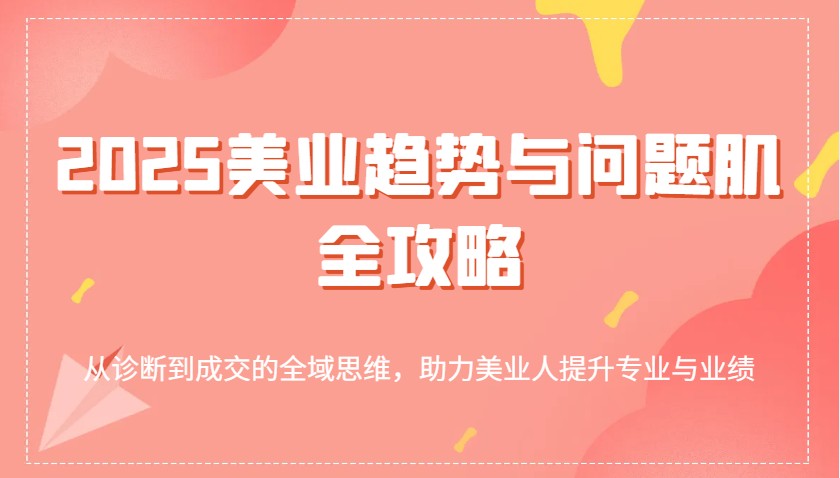 2025美业趋势与问题肌全攻略

从诊断到成交的全域思维，助力美业人提升专业与业绩